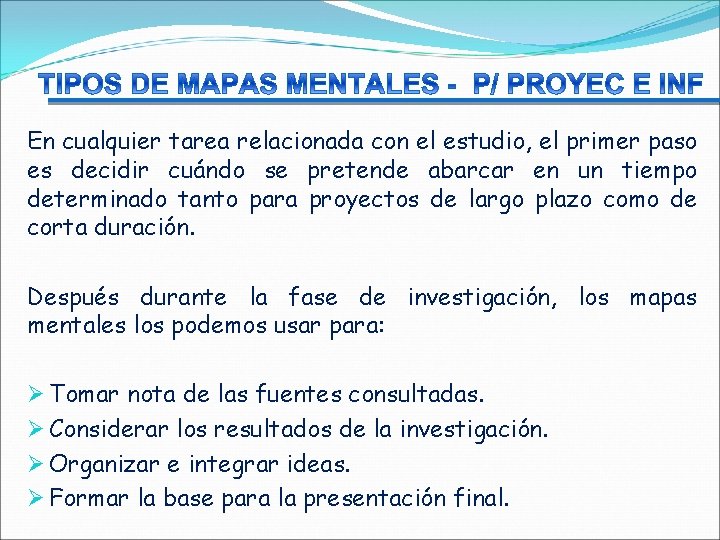 TIPOS DE MAPAS MENTALES - P/ PROYEC E INF

En cualquier tarea relacionada con el estudio, el primer paso es decidir cuándo se pretende abarcar en un tiempo determinado tanto para proyectos de largo plazo como de corta duración.

Después durante la fase de investigación, los mapas mentales los podemos usar para:

➢ Tomar nota de las fuentes consultadas.
➢ Considerar los resultados de la investigación.
➢ Organizar e integrar ideas.
➢ Formar la base para la presentación final.